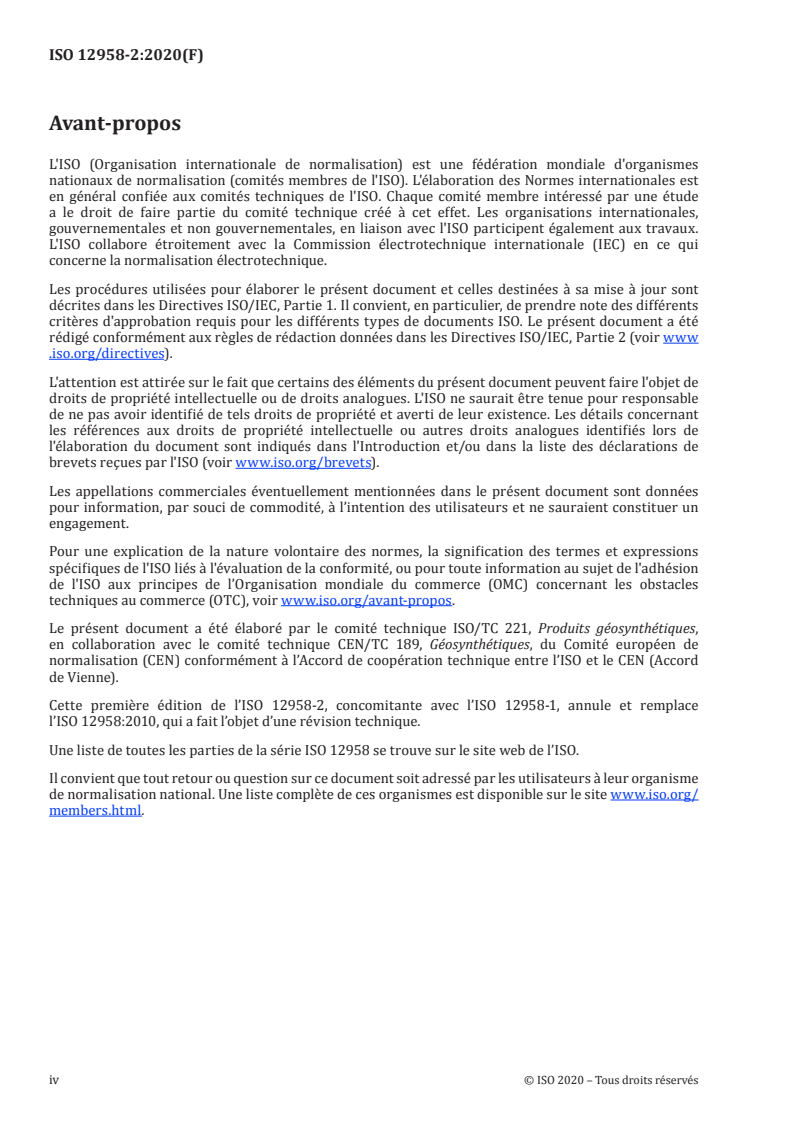 ISO 12958-2:2020(F)

Avant-propos

L'ISO (Organisation internationale de normalisation) est une fédération mondiale d'organismes nationaux de normalisation (comités membres de l'ISO). L'élaboration des Normes internationales est en général confiée aux comités techniques de l'ISO. Chaque comité membre intéressé par une étude a le droit de faire partie du comité technique créé à cet effet. Les organisations internationales, gouvernementales et non gouvernementales, en liaison avec l'ISO participent également aux travaux. L'ISO collabore étroitement avec la Commission électrotechnique internationale (IEC) en ce qui concerne la normalisation électrotechnique.

Les procédures utilisées pour élaborer le présent document et celles destinées à sa mise à jour sont décrites dans les Directives ISO/IEC, Partie 1. Il convient, en particulier, de prendre note des différents critères d'approbation requis pour les différents types de documents ISO. Le présent document a été rédigé conformément aux règles de rédaction données dans les Directives ISO/IEC, Partie 2 (voir www.iso.org/directives).

L'attention est attirée sur le fait que certains des éléments du présent document peuvent faire l'objet de droits de propriété intellectuelle ou de droits analogues. L'ISO ne saurait être tenue pour responsable de ne pas avoir identifié de tels droits de propriété et averti de leur existence. Les détails concernant les références aux droits de propriété intellectuelle ou autres droits analogues identifiés lors de l'élaboration du document sont indiqués dans l'Introduction et/ou dans la liste des déclarations de brevets reçues par l'ISO (voir www.iso.org/brevets).

Les appellations commerciales éventuellement mentionnées dans le présent document sont données pour information, par souci de commodité, à l'intention des utilisateurs et ne sauraient constituer un engagement.

Pour une explication de la nature volontaire des normes, la signification des termes et expressions spécifiques de l'ISO liés à l'évaluation de la conformité, ou pour toute information au sujet de l'adhésion de l'ISO aux principes de l'Organisation mondiale du commerce (OMC) concernant les obstacles techniques au commerce (OTC), voir www.iso.org/avant-propos.

Le présent document a été élaboré par le comité technique ISO/TC 221, Produits géosynthétiques, en collaboration avec le comité technique CEN/TC 189, Géosynthétiques, du Comité européen de normalisation (CEN) conformément à l'Accord de coopération technique entre l'ISO et le CEN (Accord de Vienne).

Cette première édition de l'ISO 12958-2, concomitante avec l'ISO 12958-1, annule et remplace l'ISO 12958:2010, qui a fait l'objet d'une révision technique.

Une liste de toutes les parties de la série ISO 12958 se trouve sur le site web de l'ISO.

Il convient que tout retour ou question sur ce document soit adressé par les utilisateurs à leur organisme de normalisation national. Une liste complète de ces organismes est disponible sur le site www.iso.org/members.html.

iv © ISO 2020 – Tous droits réservés